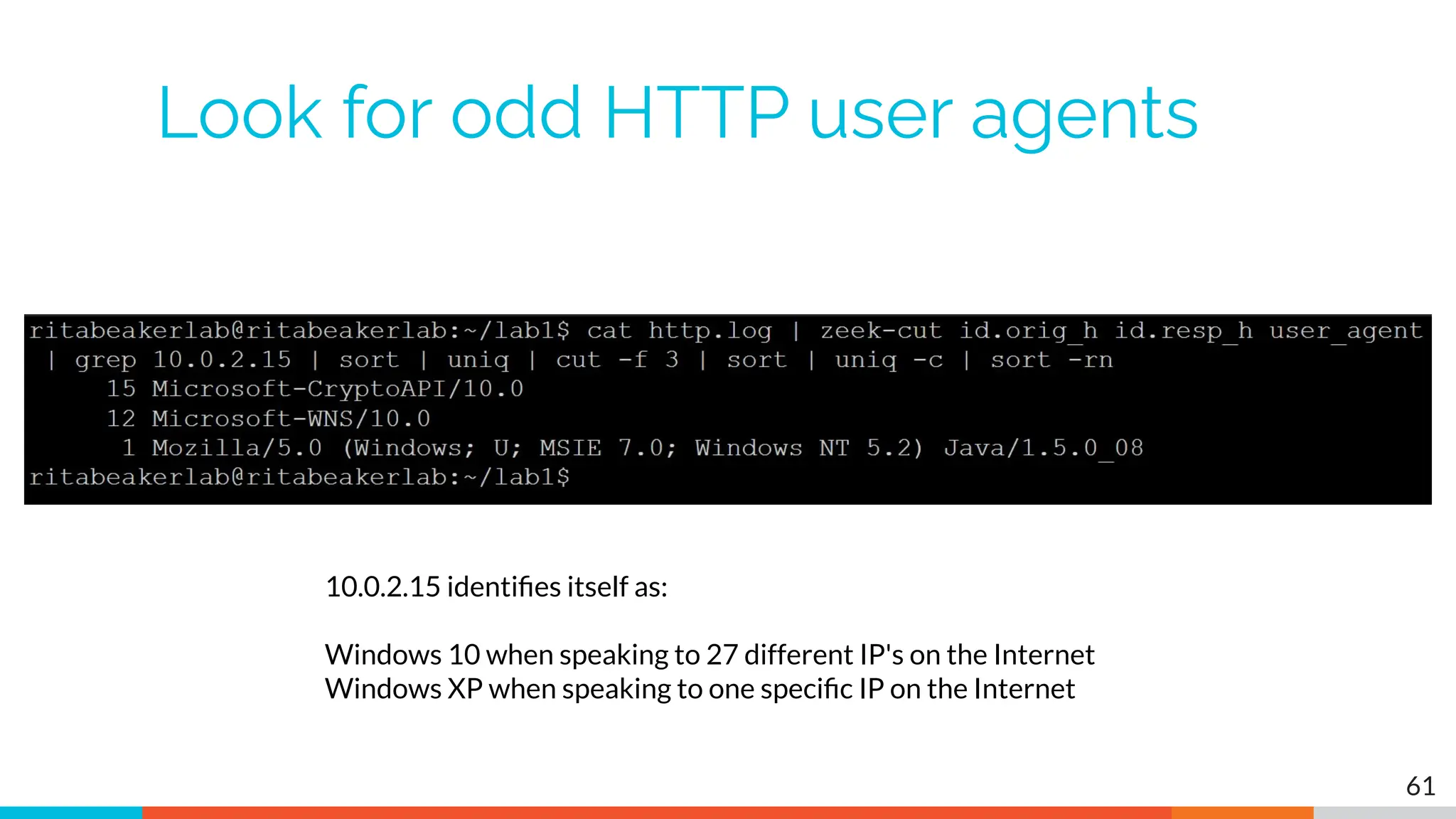 Look for odd HTTP user agents

ritabeakerlab@ritabeakerlab:~/lab1$ cat http.log | zeek-cut id.orig_h id.resp_h user_agent | grep 10.0.2.15 | sort | uniq | cut -f 3 | sort | uniq -c | sort -rn
     15 Microsoft-CryptoAPI/10.0
     12 Microsoft-WNS/10.0
      1 Mozilla/5.0 (Windows; U; MSIE 7.0; Windows NT 5.2) Java/1.5.0_08
ritabeakerlab@ritabeakerlab:~/lab1$

10.0.2.15 identifies itself as:

Windows 10 when speaking to 27 different IP's on the Internet
Windows XP when speaking to one specific IP on the Internet

61